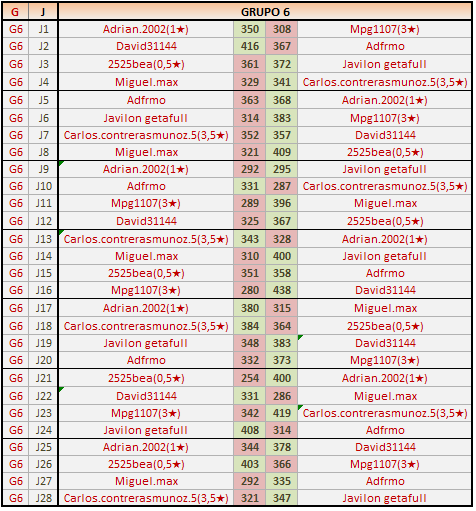 | G | J | GRUPO 6 | | | |
|---|---|---|---|---|---|
| G6 | J1 | Adrian.2002(1★) | 350 | 308 | Mpg1107(3★) |
| G6 | J2 | David31144 | 416 | 367 | Adfrmo |
| G6 | J3 | 2525bea(0,5★) | 361 | 372 | Javilon getafull |
| G6 | J4 | Miguel.max | 329 | 341 | Carlos.contrerasmunoz.5(3,5★) |
| G6 | J5 | Adfrmo | 363 | 368 | Adrian.2002(1★) |
| G6 | J6 | Javilon getafull | 314 | 383 | Mpg1107(3★) |
| G6 | J7 | Carlos.contrerasmunoz.5(3,5★) | 352 | 357 | David31144 |
| G6 | J8 | Miguel.max | 321 | 409 | 2525bea(0,5★) |
| G6 | J9 | Adrian.2002(1★) | 292 | 295 | Javilon getafull |
| G6 | J10 | Adfrmo | 331 | 287 | Carlos.contrerasmunoz.5(3,5★) |
| G6 | J11 | Mpg1107(3★) | 289 | 396 | Miguel.max |
| G6 | J12 | David31144 | 325 | 367 | 2525bea(0,5★) |
| G6 | J13 | Carlos.contrerasmunoz.5(3,5★) | 343 | 328 | Adrian.2002(1★) |
| G6 | J14 | Miguel.max | 310 | 400 | Javilon getafull |
| G6 | J15 | 2525bea(0,5★) | 351 | 358 | Adfrmo |
| G6 | J16 | Mpg1107(3★) | 280 | 438 | David31144 |
| G6 | J17 | Adrian.2002(1★) | 380 | 315 | Miguel.max |
| G6 | J18 | Carlos.contrerasmunoz.5(3,5★) | 384 | 364 | 2525bea(0,5★) |
| G6 | J19 | Javilon getafull | 348 | 383 | David31144 |
| G6 | J20 | Adfrmo | 332 | 373 | Mpg1107(3★) |
| G6 | J21 | 2525bea(0,5★) | 254 | 400 | Adrian.2002(1★) |
| G6 | J22 | David31144 | 331 | 286 | Miguel.max |
| G6 | J23 | Mpg1107(3★) | 342 | 419 | Carlos.contrerasmunoz.5(3,5★) |
| G6 | J24 | Javilon getafull | 408 | 314 | Adfrmo |
| G6 | J25 | Adrian.2002(1★) | 344 | 378 | David31144 |
| G6 | J26 | 2525bea(0,5★) | 403 | 366 | Mpg1107(3★) |
| G6 | J27 | Miguel.max | 292 | 335 | Adfrmo |
| G6 | J28 | Carlos.contrerasmunoz.5(3,5★) | 321 | 347 | Javilon getafull |